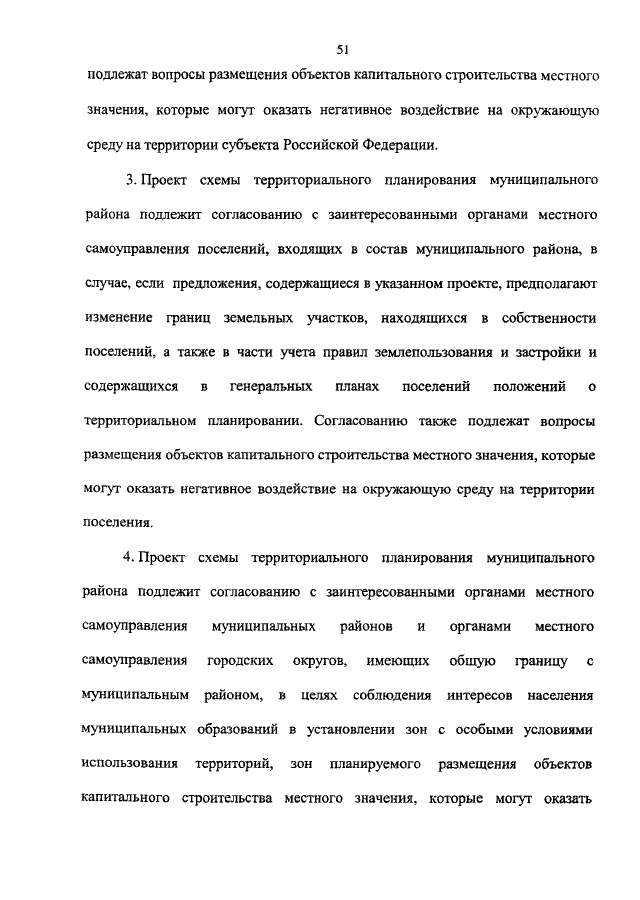 51

подлежат вопросы размещения объектов капитального строительства местного значения, которые могут оказать негативное воздействие на окружающую среду на территории субъекта Российской Федерации.

3. Проект схемы территориального планирования муниципального района подлежит согласованию с заинтересованными органами местного самоуправления поселений, входящих в состав муниципального района, в случае, если предложения, содержащиеся в указанном проекте, предполагают изменение границ земельных участков, находящихся в собственности поселений, а также в части учета правил землепользования и застройки и содержащихся в генеральных планах поселений положений о территориальном планировании. Согласованию также подлежат вопросы размещения объектов капитального строительства местного значения, которые могут оказать негативное воздействие на окружающую среду на территории поселения.

4. Проект схемы территориального планирования муниципального района подлежит согласованию с заинтересованными органами местного самоуправления муниципальных районов и органами местного самоуправления городских округов, имеющих общую границу с муниципальным районом, в целях соблюдения интересов населения муниципальных образований в установлении зон с особыми условиями использования территорий, зон планируемого размещения объектов капитального строительства местного значения, которые могут оказать